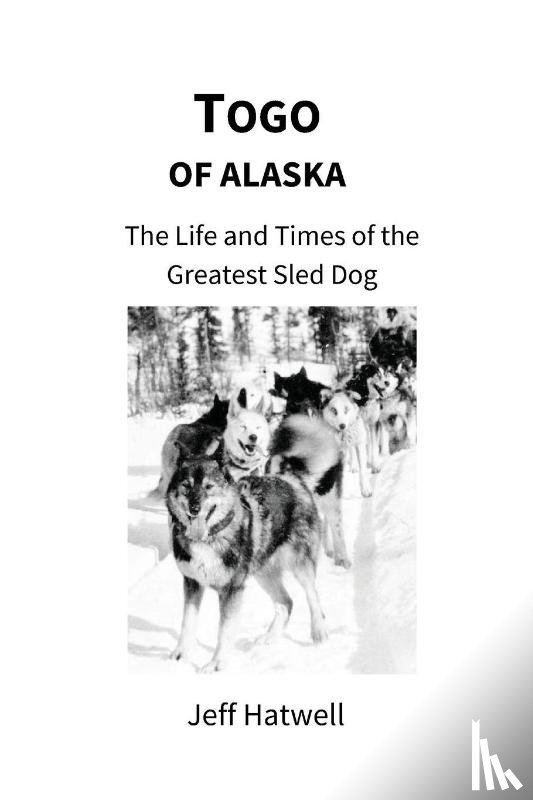 TOGO
OF ALASKA

The Life and Times of the Greatest Sled Dog

Jeff Hatwell